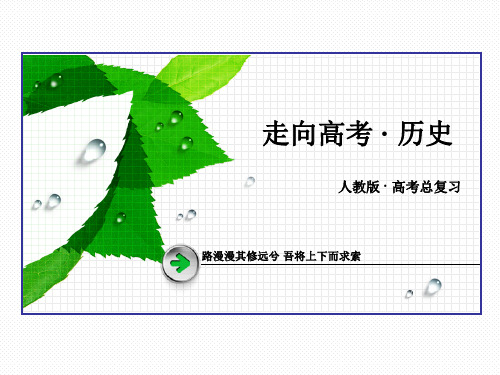 走向高考 · 历史

人教版 · 高考总复习

路漫漫其修远兮 吾将上下而求索